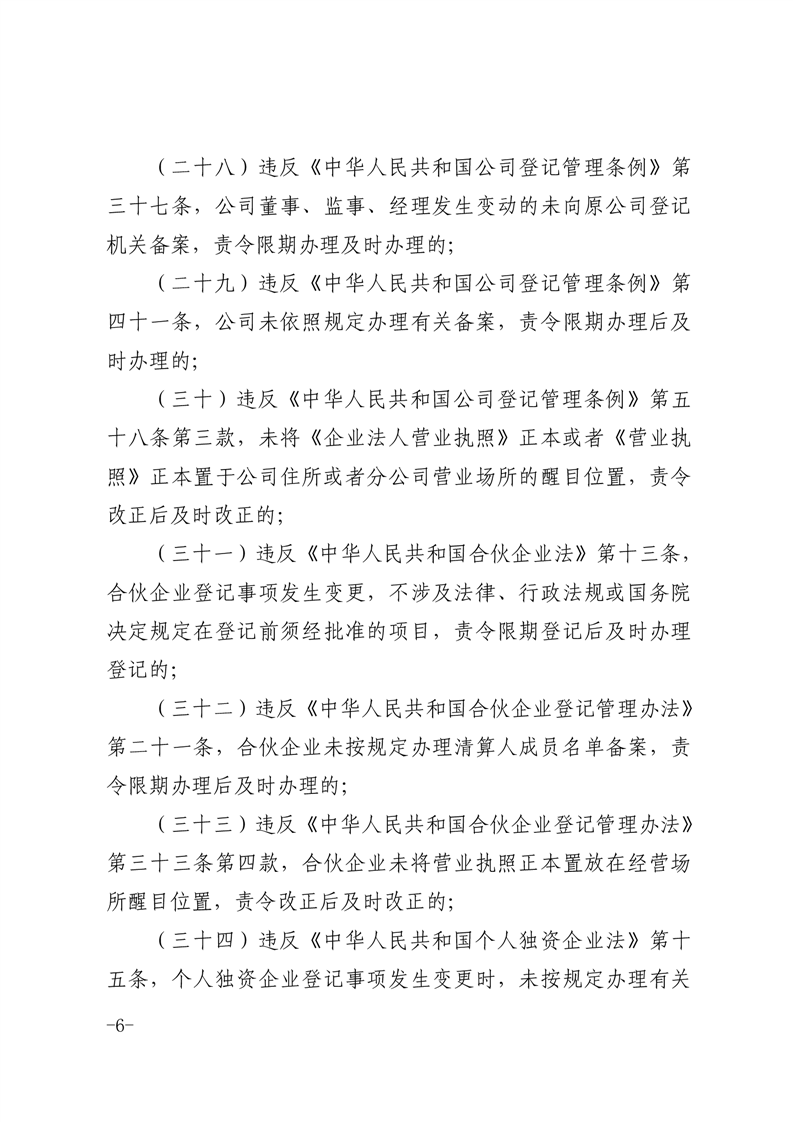 （二十八）违反《中华人民共和国公司登记管理条例》第三十七条，公司董事、监事、经理发生变动的未向原公司登记机关备案，责令限期办理及时办理的；

（二十九）违反《中华人民共和国公司登记管理条例》第四十一条，公司未依照规定办理有关备案，责令限期办理后及时办理的；

（三十）违反《中华人民共和国公司登记管理条例》第五十八条第三款，未将《企业法人营业执照》正本或者《营业执照》正本置于公司住所或者分公司营业场所的醒目位置，责令改正后及时改正的；

（三十一）违反《中华人民共和国合伙企业法》第十三条，合伙企业登记事项发生变更，不涉及法律、行政法规或国务院决定规定在登记前须经批准的项目，责令限期登记后及时办理登记的；

（三十二）违反《中华人民共和国合伙企业登记管理办法》第二十一条，合伙企业未按规定办理清算人成员名单备案，责令限期办理后及时办理的；

（三十三）违反《中华人民共和国合伙企业登记管理办法》第三十三条第四款，合伙企业未将营业执照正本置放在经营场所醒目位置，责令改正后及时改正的；

（三十四）违反《中华人民共和国个人独资企业法》第十五条，个人独资企业登记事项发生变更时，未按规定办理有关

-6-